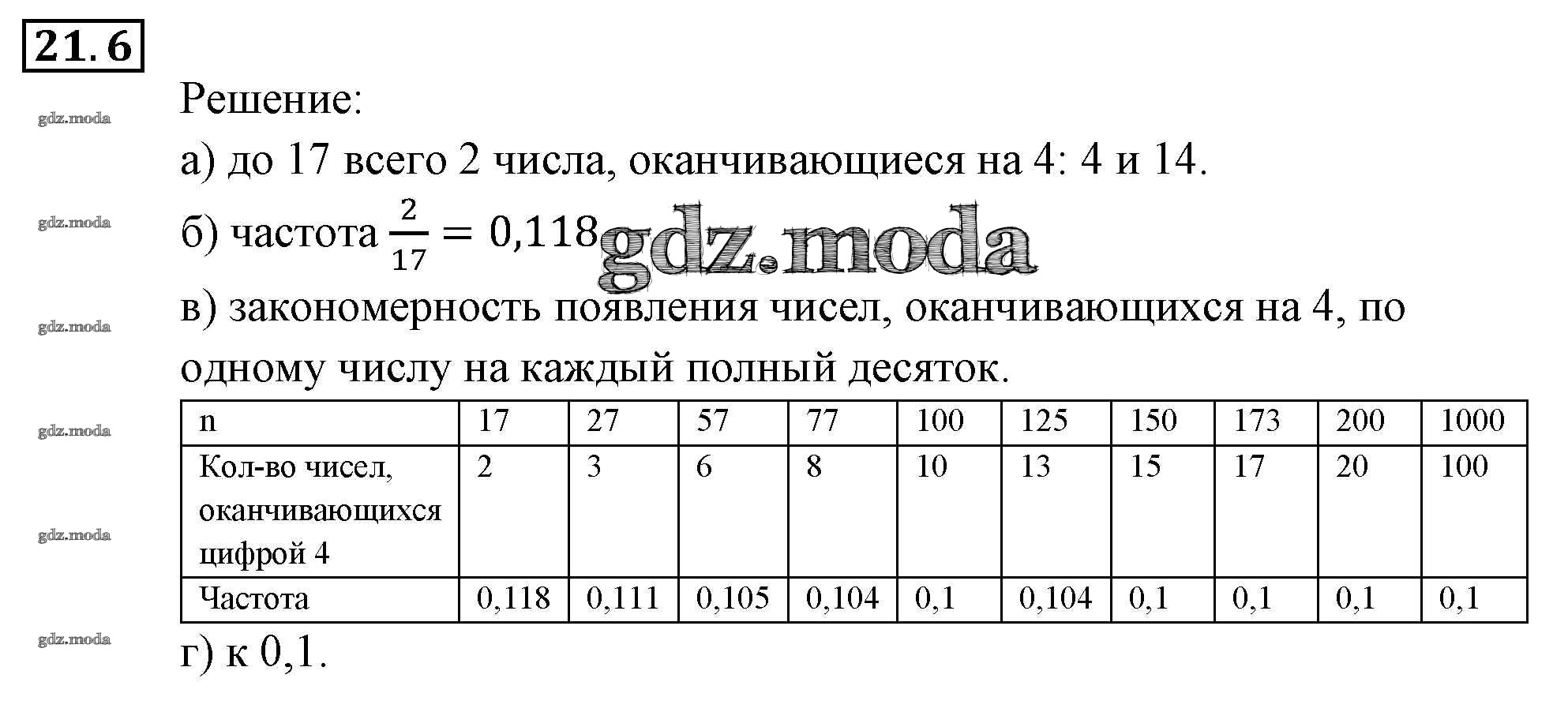 21.6

gdz.moda

Решение:

а) до 17 всего 2 числа, оканчивающиеся на 4: 4 и 14.

gdz.moda

б) частота $\frac{2}{17} = 0,118$ gdz.moda

gdz.moda

в) закономерность появления чисел, оканчивающихся на 4, по одному числу на каждый полный десяток.

gdz.moda

| n | 17 | 27 | 57 | 77 | 100 | 125 | 150 | 173 | 200 | 1000 |
|---|---|---|---|---|---|---|---|---|---|---|
| Кол-во чисел, оканчивающихся цифрой 4 | 2 | 3 | 6 | 8 | 10 | 13 | 15 | 17 | 20 | 100 |
| Частота | 0,118 | 0,111 | 0,105 | 0,104 | 0,1 | 0,104 | 0,1 | 0,1 | 0,1 | 0,1 |

gdz.moda

gdz.moda

г) к 0,1.